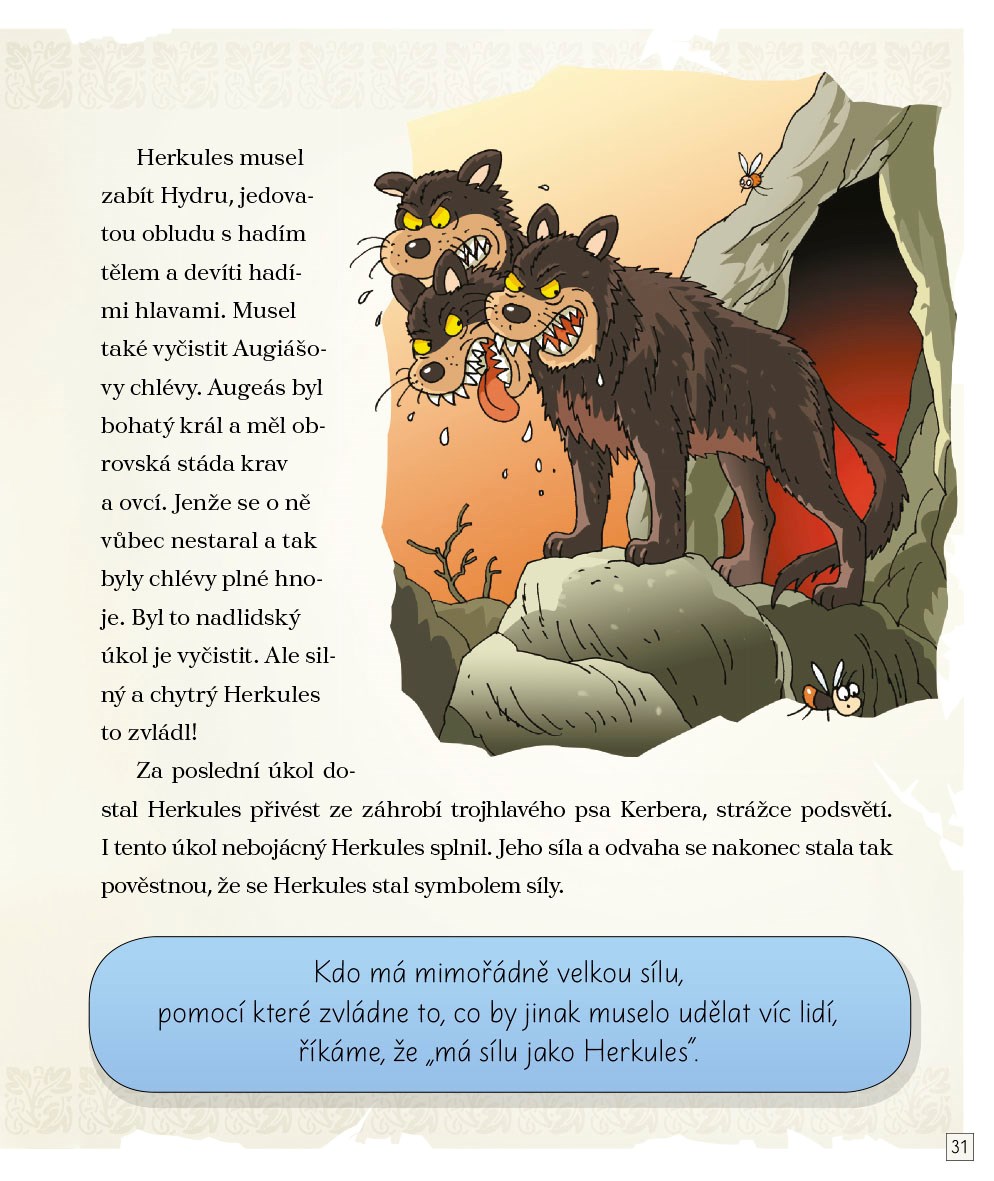 Herkules musel zabít Hydru, jedovatou obludu s hadím tělem a devíti hadími hlavami. Musel také vyčistit Augiášovy chlévy. Augeás byl bohatý král a měl obrovská stáda krav a ovcí. Jenže se o ně vůbec nestaral a tak byly chlévy plné hnoje. Byl to nadlidský úkol je vyčistit. Ale silný a chytrý Herkules to zvládl!

Za poslední úkol dostal Herkules přivést ze záhrobí trojhlavého psa Kerbera, strážce podsvětí. I tento úkol nebojácný Herkules splnil. Jeho síla a odvaha se nakonec stala tak pověstnou, že se Herkules stal symbolem síly.

Kdo má mimořádně velkou sílu, pomocí které zvládne to, co by jinak muselo udělat víc lidí, říkáme, že „má sílu jako Herkules".

31